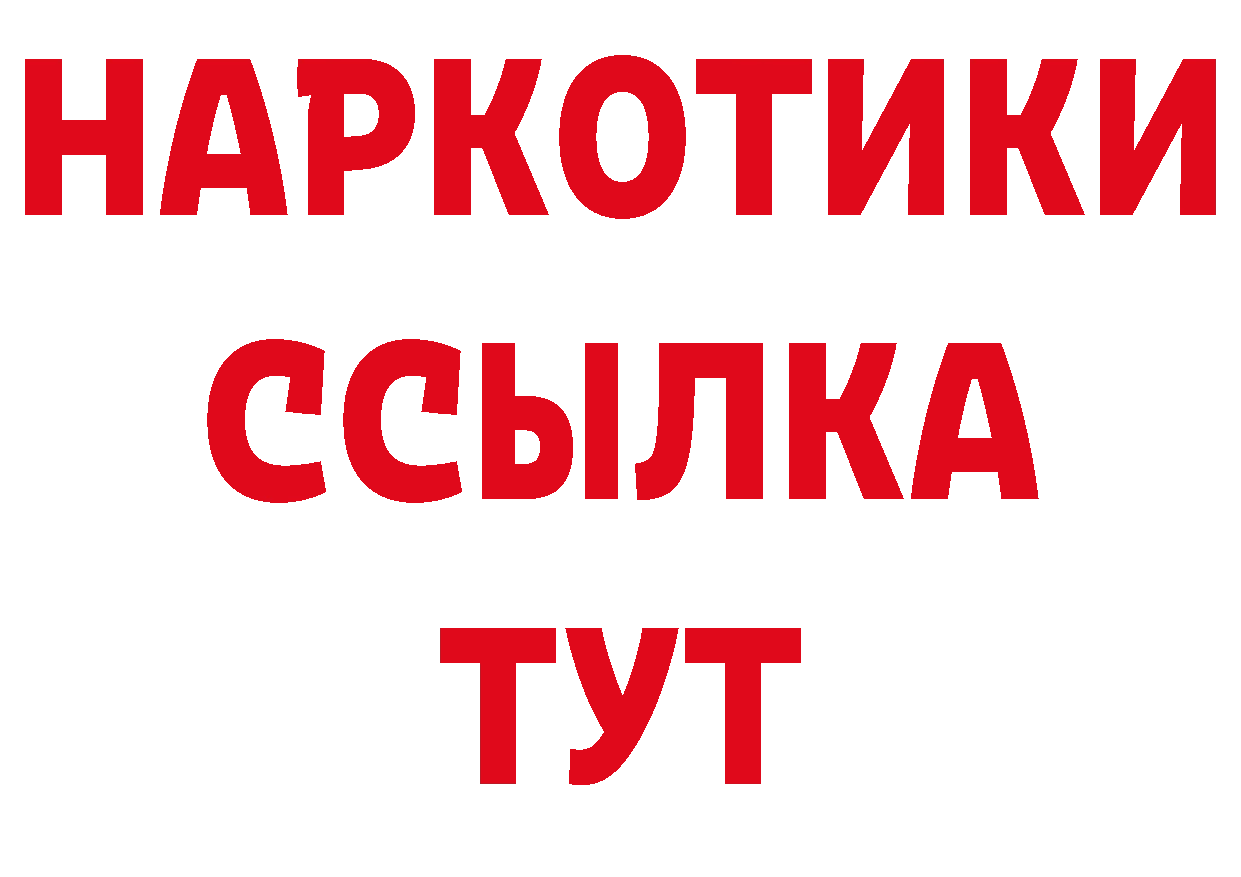 НАРКОТИКИ ССЫЛКА ТУТ